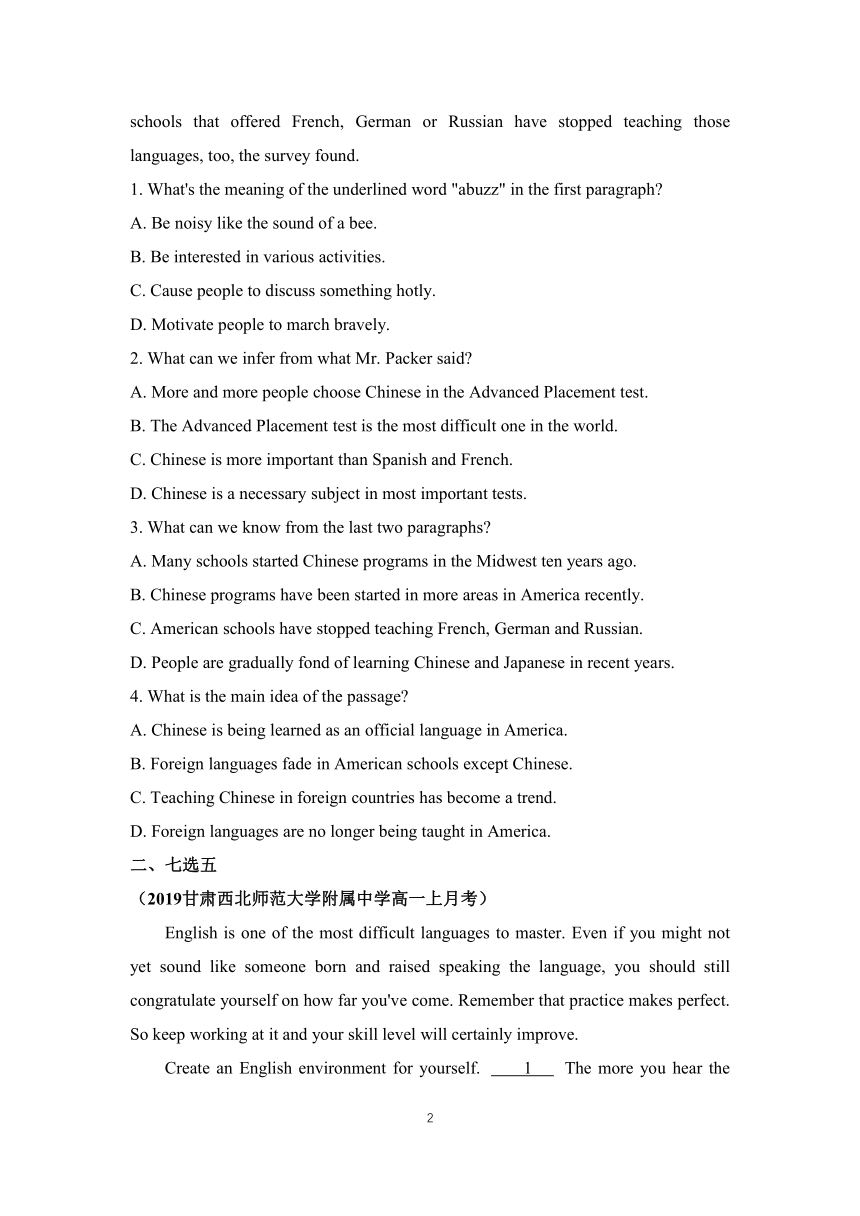 schools that offered French, German or Russian have stopped teaching those languages, too, the survey found.

1. What's the meaning of the underlined word "abuzz" in the first paragraph?

A. Be noisy like the sound of a bee.

B. Be interested in various activities.

C. Cause people to discuss something hotly.

D. Motivate people to march bravely.

2. What can we infer from what Mr. Packer said?

A. More and more people choose Chinese in the Advanced Placement test.

B. The Advanced Placement test is the most difficult one in the world.

C. Chinese is more important than Spanish and French.

D. Chinese is a necessary subject in most important tests.

3. What can we know from the last two paragraphs?

A. Many schools started Chinese programs in the Midwest ten years ago.

B. Chinese programs have been started in more areas in America recently.

C. American schools have stopped teaching French, German and Russian.

D. People are gradually fond of learning Chinese and Japanese in recent years.

4. What is the main idea of the passage?

A. Chinese is being learned as an official language in America.

B. Foreign languages fade in American schools except Chinese.

C. Teaching Chinese in foreign countries has become a trend.

D. Foreign languages are no longer being taught in America.

二、七选五

（2019甘肃西北师范大学附属中学高一上月考）

English is one of the most difficult languages to master. Even if you might not yet sound like someone born and raised speaking the language, you should still congratulate yourself on how far you've come. Remember that practice makes perfect. So keep working at it and your skill level will certainly improve.

Create an English environment for yourself. ___1___ The more you hear the

2